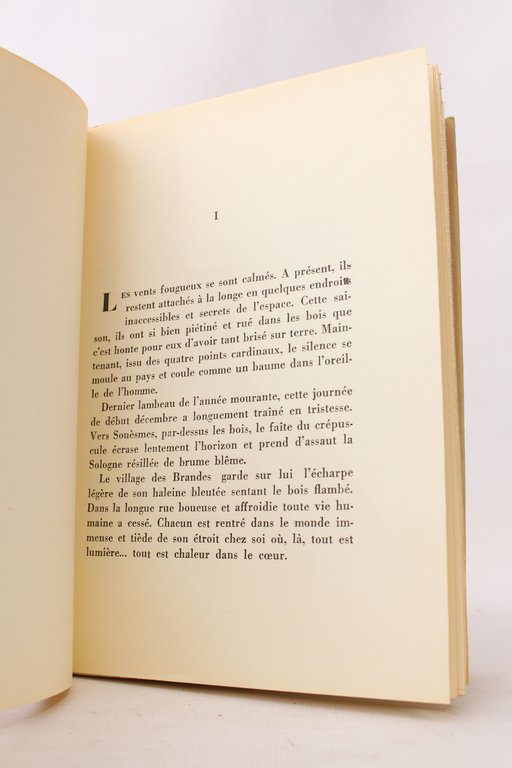 I

Les vents fougueux se sont calmés. A présent, ils restent attachés à la longe en quelques endroits inaccessibles et secrets de l'espace. Cette saison, ils ont si bien piétiné et rué dans les bois que c'est honte pour eux d'avoir tant brisé sur terre. Maintenant, issu des quatre points cardinaux, le silence se moule au pays et coule comme un baume dans l'oreille de l'homme.

Dernier lambeau de l'année mourante, cette journée de début décembre a longuement traîné en tristesse. Vers Souèsmes, par-dessus les bois, le faîte du crépuscule écrase lentement l'horizon et prend d'assaut la Sologne résillée de brume blême.

Le village des Brandes garde sur lui l'écharpe légère de son haleine bleutée sentant le bois flambé. Dans la longue rue boueuse et affroidie toute vie humaine a cessé. Chacun est rentré dans le monde immense et tiède de son étroit chez soi où, là, tout est lumière... tout est chaleur dans le cœur.